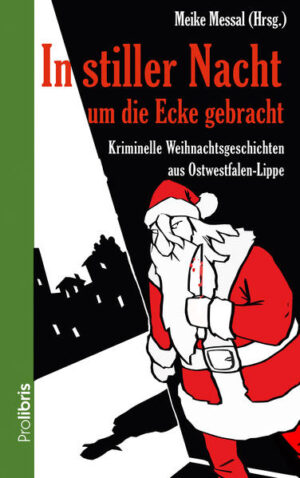 Meike Messal (Hrsg.)

In stiller Nacht
um die Ecke gebracht

Kriminelle Weihnachtsgeschichten
aus Ostwestfalen-Lippe

Prolibris